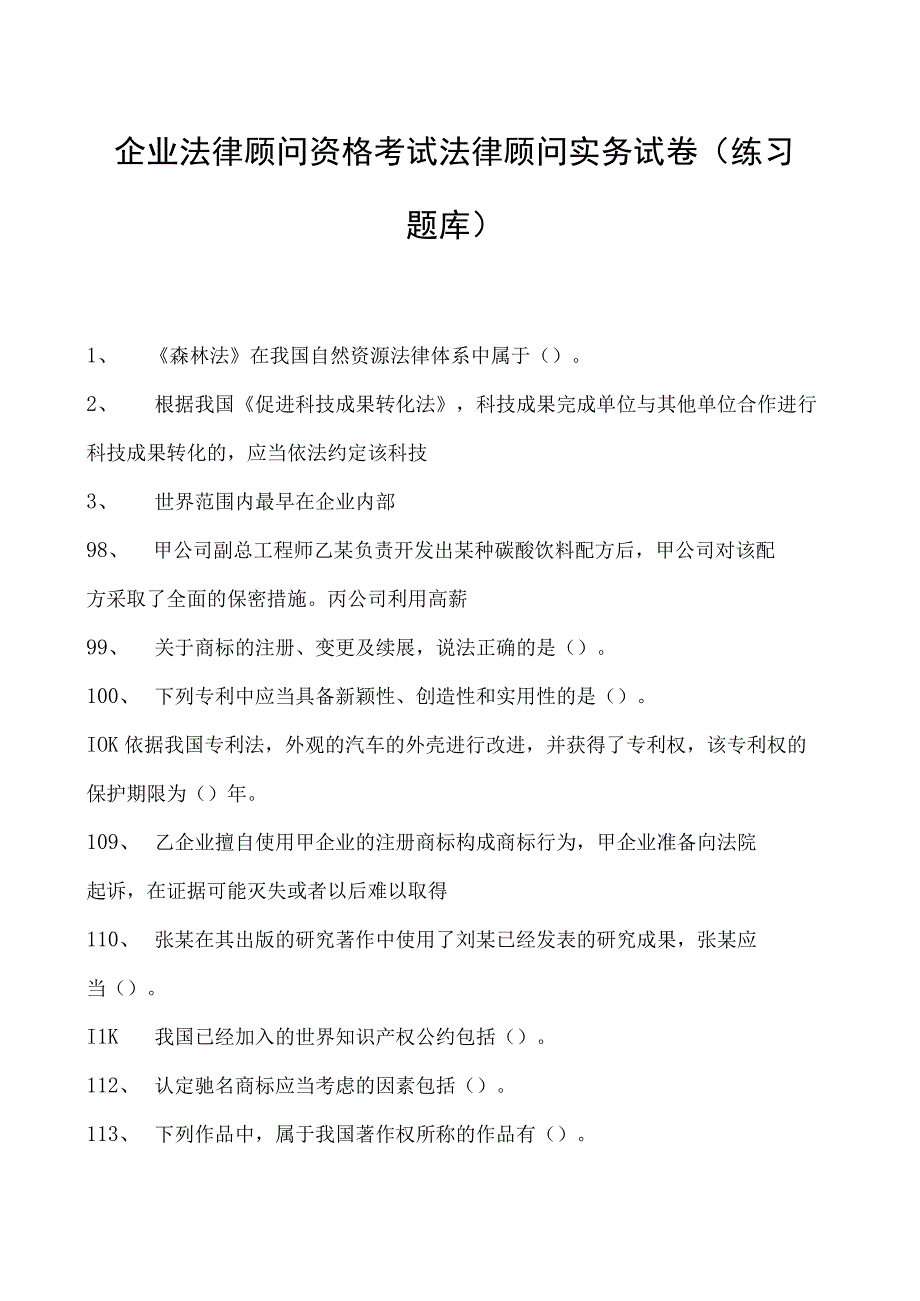 企业法律顾问资格考试法律顾问实务试卷（练习题库）

1、 《森林法》在我国自然资源法律体系中属于（）。

2、 根据我国《促进科技成果转化法》，科技成果完成单位与其他单位合作进行科技成果转化的，应当依法约定该科技

3、 世界范围内最早在企业内部

98、 甲公司副总工程师乙某负责开发出某种碳酸饮料配方后，甲公司对该配方采取了全面的保密措施。丙公司利用高薪

99、 关于商标的注册、变更及续展，说法正确的是（）。

100、 下列专利中应当具备新颖性、创造性和实用性的是（）。

IOK 依据我国专利法，外观的汽车的外壳进行改进，并获得了专利权，该专利权的保护期限为（）年。

109、 乙企业擅自使用甲企业的注册商标构成商标行为，甲企业准备向法院起诉，在证据可能灭失或者以后难以取得

110、 张某在其出版的研究著作中使用了刘某已经发表的研究成果，张某应当（）。

I1K 我国已经加入的世界知识产权公约包括（）。

112、 认定驰名商标应当考虑的因素包括（）。

113、 下列作品中，属于我国著作权所称的作品有（）。